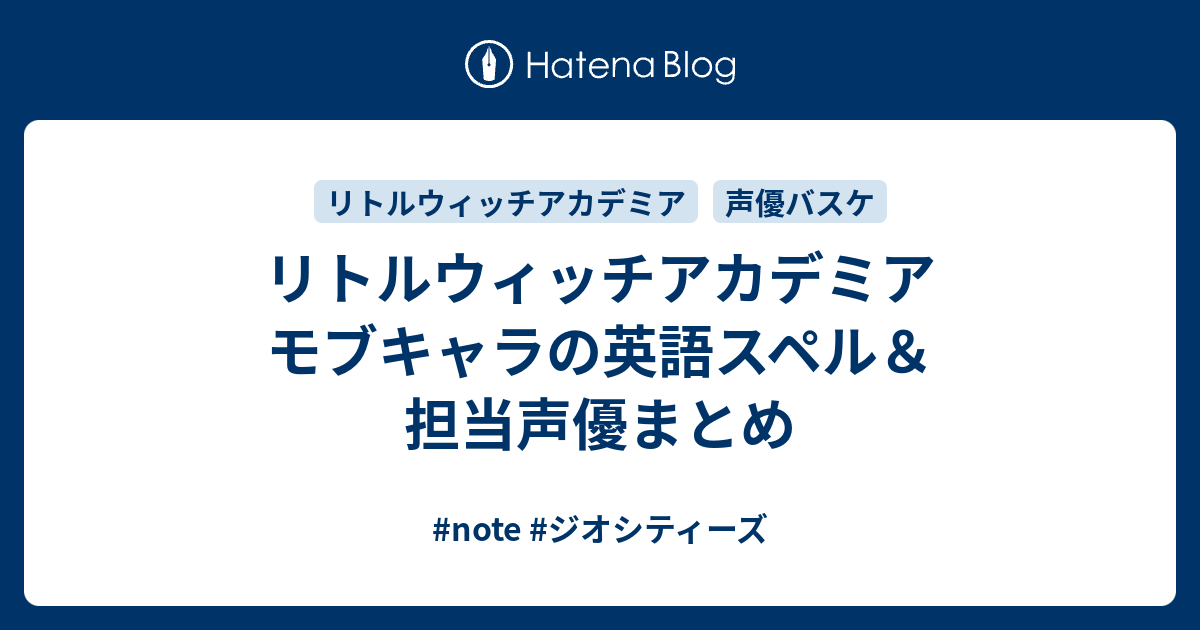 Hatena Blog

リトルウィッチアカデミア

声優バスケ

リトルウィッチアカデミア モブキャラの英語スペル＆担当声優まとめ

#note #ジオシティーズ